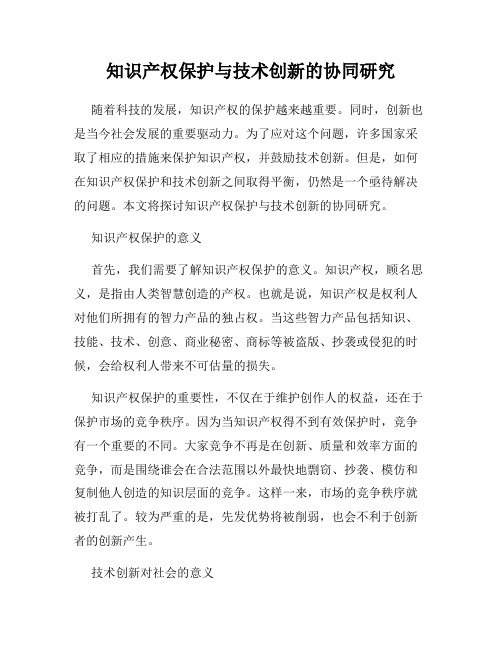 知识产权保护与技术创新的协同研究

随着科技的发展，知识产权的保护越来越重要。同时，创新也是当今社会发展的重要驱动力。为了应对这个问题，许多国家采取了相应的措施来保护知识产权，并鼓励技术创新。但是，如何在知识产权保护和技术创新之间取得平衡，仍然是一个亟待解决的问题。本文将探讨知识产权保护与技术创新的协同研究。

知识产权保护的意义

首先，我们需要了解知识产权保护的意义。知识产权，顾名思义，是指由人类智慧创造的产权。也就是说，知识产权是权利人对他们所拥有的智力产品的独占权。当这些智力产品包括知识、技能、技术、创意、商业秘密、商标等被盗版、抄袭或侵犯的时候，会给权利人带来不可估量的损失。

知识产权保护的重要性，不仅在于维护创作人的权益，还在于保护市场的竞争秩序。因为当知识产权得不到有效保护时，竞争有一个重要的不同。大家竞争不再是在创新、质量和效率方面的竞争，而是围绕谁会在合法范围以外最快地剽窃、抄袭、模仿和复制他人创造的知识层面的竞争。这样一来，市场的竞争秩序就被打乱了。较为严重的是，先发优势将被削弱，也会不利于创新者的创新产生。

技术创新对社会的意义